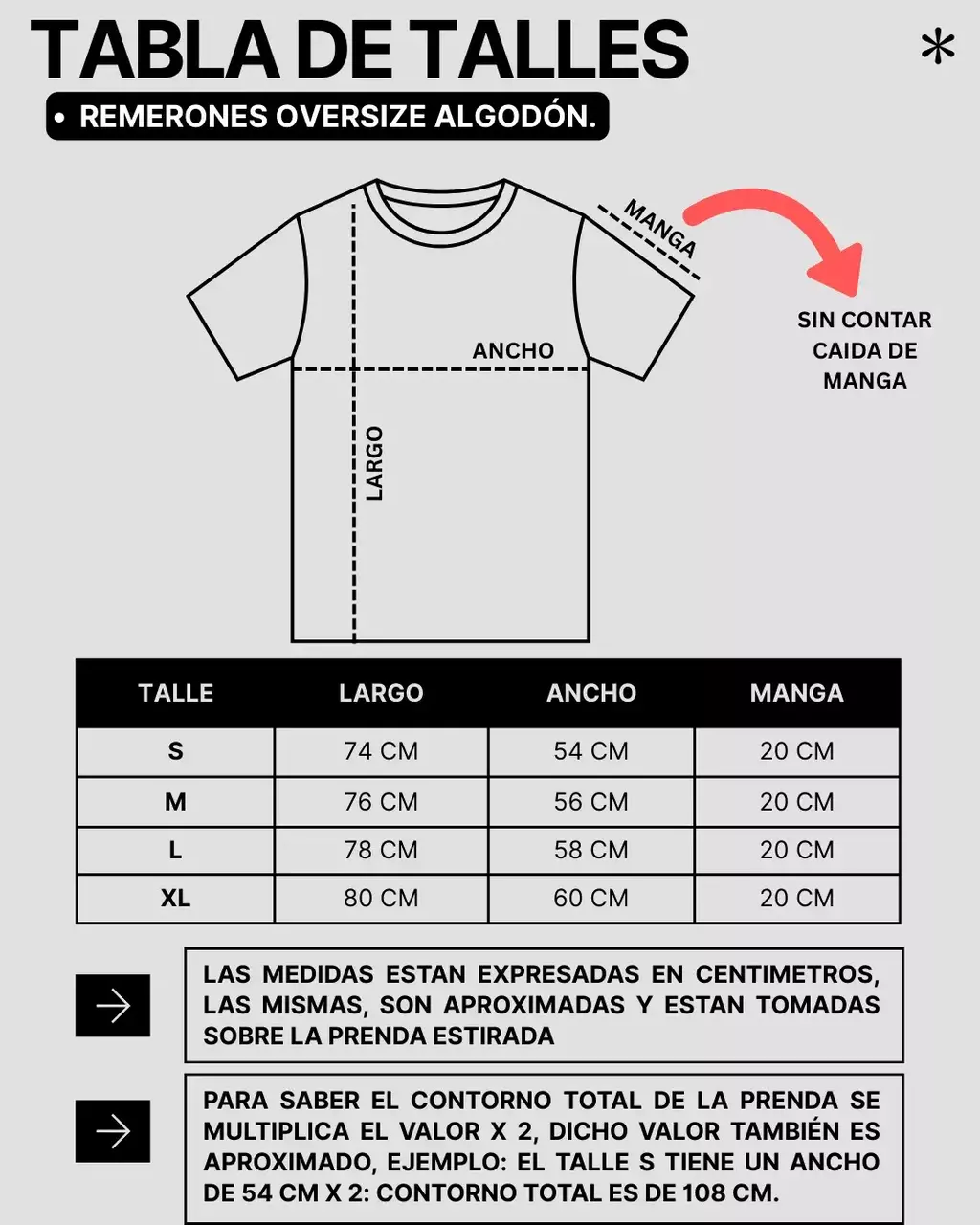 TABLA DE TALLES

*

• REMERONES OVERSIZE ALGODÓN.

MANGA

SIN CONTAR CAIDA DE MANGA

ANCHO

LARGO

| TALLE | LARGO | ANCHO | MANGA |
|---|---|---|---|
| S | 74 CM | 54 CM | 20 CM |
| M | 76 CM | 56 CM | 20 CM |
| L | 78 CM | 58 CM | 20 CM |
| XL | 80 CM | 60 CM | 20 CM |

LAS MEDIDAS ESTAN EXPRESADAS EN CENTIMETROS, LAS MISMAS, SON APROXIMADAS Y ESTAN TOMADAS SOBRE LA PRENDA ESTIRADA

PARA SABER EL CONTORNO TOTAL DE LA PRENDA SE MULTIPLICA EL VALOR X 2, DICHO VALOR TAMBIÉN ES APROXIMADO, EJEMPLO: EL TALLE S TIENE UN ANCHO DE 54 CM X 2: CONTORNO TOTAL ES DE 108 CM.